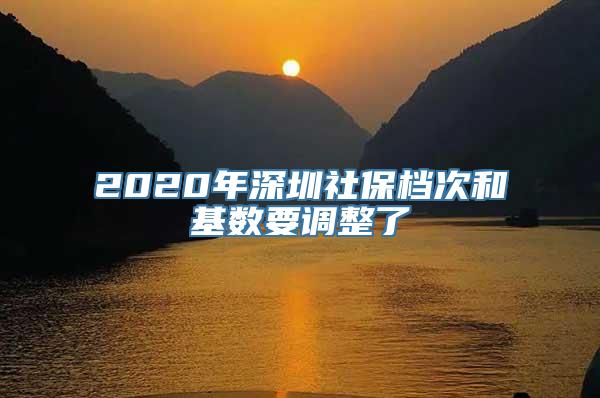 2020年深圳社保档次和基数要调整了